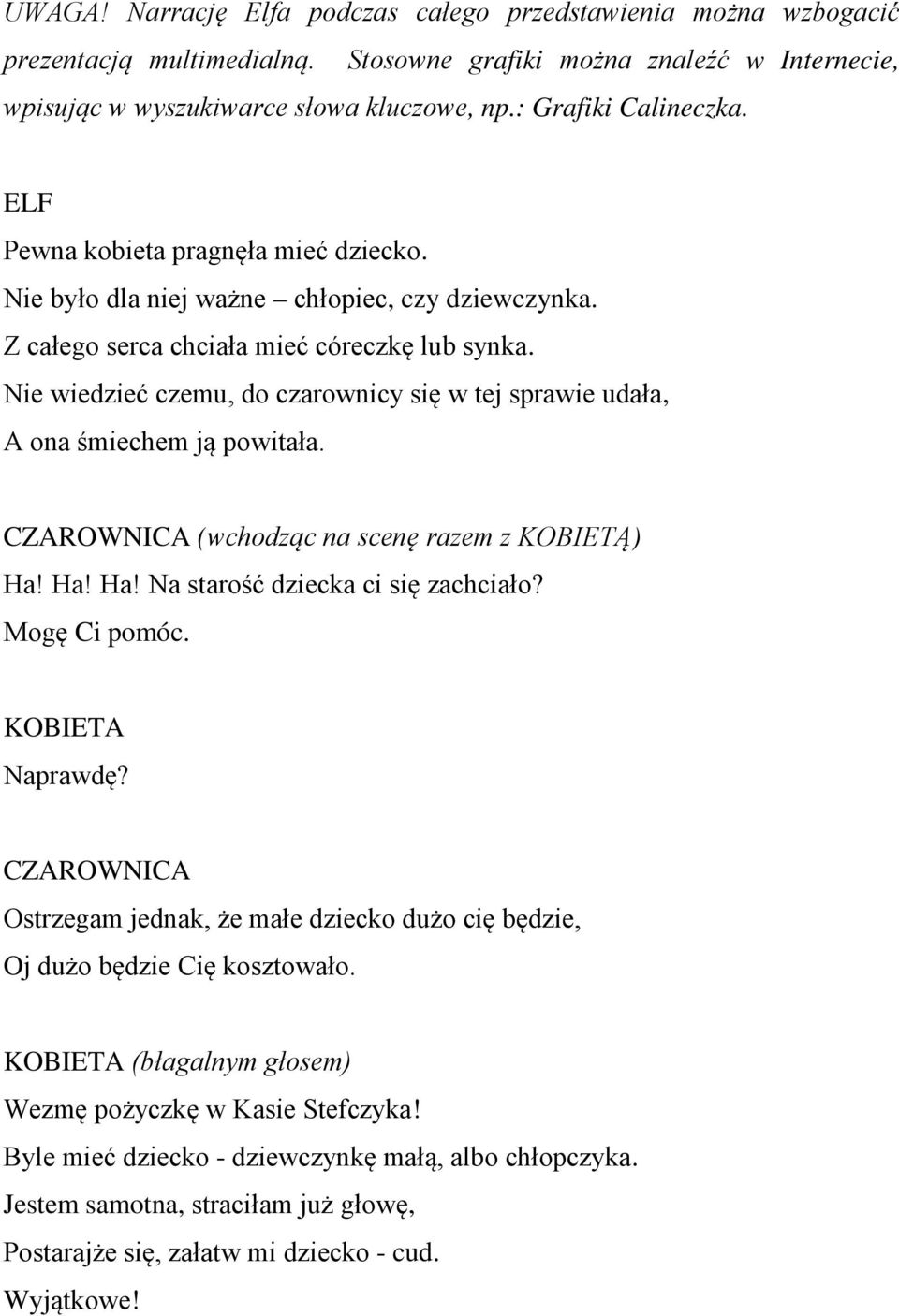 UWAGA! Narrację Elfa podczas całego przedstawienia można wzbogacić prezentacją multimedialną. Stosowne grafiki można znaleźć w Internecie, wpisując w wyszukiwarce słowa kluczowe, np.: Grafiki Calineczka.

ELF
Pewna kobieta pragnęła mieć dziecko.
Nie było dla niej ważne – chłopiec, czy dziewczynka.
Z całego serca chciała mieć córeczkę lub synka.
Nie wiedzieć czemu, do czarownicy się w tej sprawie udała,
A ona śmiechem ją powitała.

CZAROWNICA (wchodząc na scenę razem z KOBIETĄ)
Ha! Ha! Ha! Na starość dziecka ci się zachciało?
Mogę Ci pomóc.

KOBIETA
Naprawdę?

CZAROWNICA
Ostrzegam jednak, że małe dziecko dużo cię będzie,
Oj dużo będzie Cię kosztowało.

KOBIETA (błagalnym głosem)
Wezmę pożyczkę w Kasie Stefczyka!
Byle mieć dziecko - dziewczynkę małą, albo chłopczyka.
Jestem samotna, straciłam już głowę,
Postarajże się, załatw mi dziecko - cud.
Wyjątkowe!